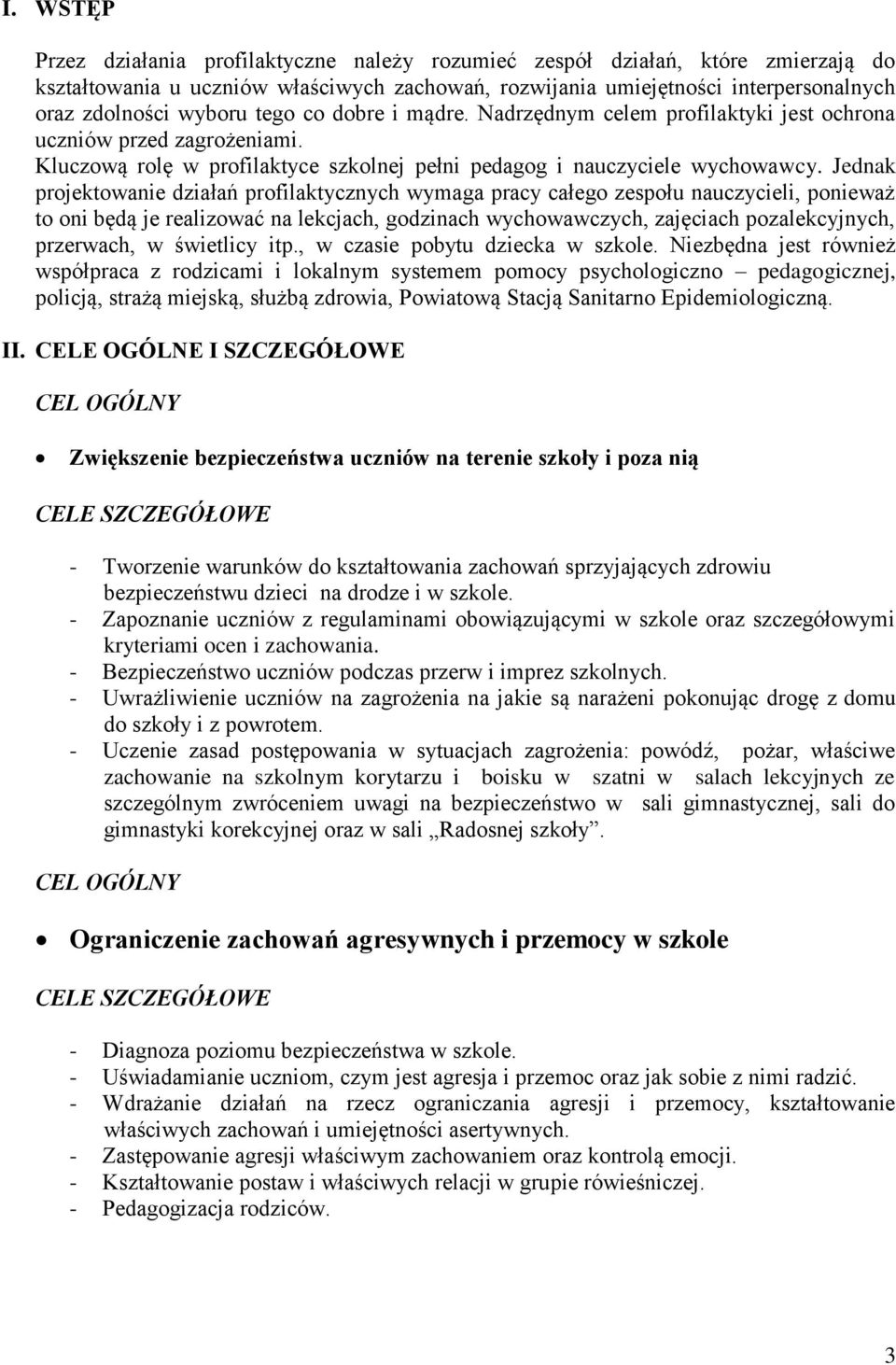 I. WSTĘP

Przez działania profilaktyczne należy rozumieć zespół działań, które zmierzają do kształtowania u uczniów właściwych zachowań, rozwijania umiejętności interpersonalnych oraz zdolności wyboru tego co dobre i mądre. Nadrzędnym celem profilaktyki jest ochrona uczniów przed zagrożeniami.
Kluczową rolę w profilaktyce szkolnej pełni pedagog i nauczyciele wychowawcy. Jednak projektowanie działań profilaktycznych wymaga pracy całego zespołu nauczycieli, ponieważ to oni będą je realizować na lekcjach, godzinach wychowawczych, zajęciach pozalekcyjnych, przerwach, w świetlicy itp., w czasie pobytu dziecka w szkole. Niezbędna jest również współpraca z rodzicami i lokalnym systemem pomocy psychologiczno – pedagogicznej, policją, strażą miejską, służbą zdrowia, Powiatową Stacją Sanitarno Epidemiologiczną.

II. CELE OGÓLNE I SZCZEGÓŁOWE

CEL OGÓLNY

• Zwiększenie bezpieczeństwa uczniów na terenie szkoły i poza nią

CELE SZCZEGÓŁOWE

- Tworzenie warunków do kształtowania zachowań sprzyjających zdrowiu bezpieczeństwu dzieci na drodze i w szkole.
- Zapoznanie uczniów z regulaminami obowiązującymi w szkole oraz szczegółowymi kryteriami ocen i zachowania.
- Bezpieczeństwo uczniów podczas przerw i imprez szkolnych.
- Uwrażliwienie uczniów na zagrożenia na jakie są narażeni pokonując drogę z domu do szkoły i z powrotem.
- Uczenie zasad postępowania w sytuacjach zagrożenia: powódź, pożar, właściwe zachowanie na szkolnym korytarzu i boisku w szatni w salach lekcyjnych ze szczególnym zwróceniem uwagi na bezpieczeństwo w sali gimnastycznej, sali do gimnastyki korekcyjnej oraz w sali „Radosnej szkoły”.

CEL OGÓLNY

• Ograniczenie zachowań agresywnych i przemocy w szkole

CELE SZCZEGÓŁOWE

- Diagnoza poziomu bezpieczeństwa w szkole.
- Uświadamianie uczniom, czym jest agresja i przemoc oraz jak sobie z nimi radzić.
- Wdrażanie działań na rzecz ograniczania agresji i przemocy, kształtowanie właściwych zachowań i umiejętności asertywnych.
- Zastępowanie agresji właściwym zachowaniem oraz kontrolą emocji.
- Kształtowanie postaw i właściwych relacji w grupie rówieśniczej.
- Pedagogizacja rodziców.

3